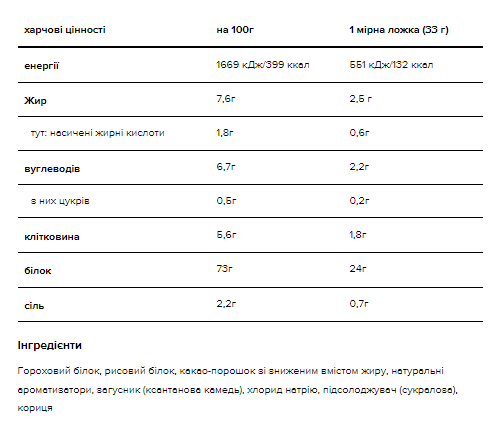 | харчові цінності | на 100г | 1 мірна ложка (33 г) |
|---|---|---|
| енергії | 1669 кДж/399 ккал | 551 кДж/132 ккал |
| Жир | 7,6г | 2,5 г |
| тут: насичені жирні кислоти | 1,8г | 0,6г |
| вуглеводів | 6,7г | 2,2г |
| з них цукрів | 0,5г | 0,2г |
| клітковина | 5,6г | 1,8г |
| білок | 73г | 24г |
| сіль | 2,2г | 0,7г |

Інгредієнти

Гороховий білок, рисовий білок, какао-порошок зі зниженим вмістом жиру, натуральні ароматизатори, загусник (ксантанова камедь), хлорид натрію, підсолоджувач (сукралоза), кориця